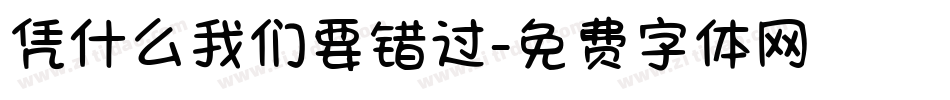 凭什么我们要错过-免费字体网